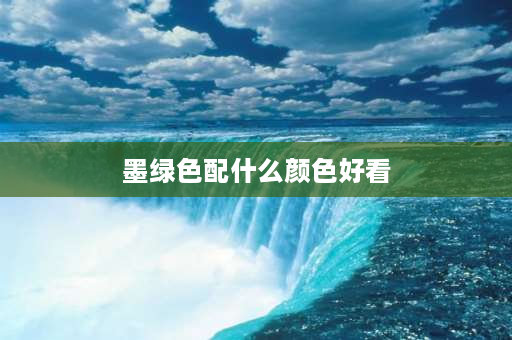 墨绿色配什么颜色好看